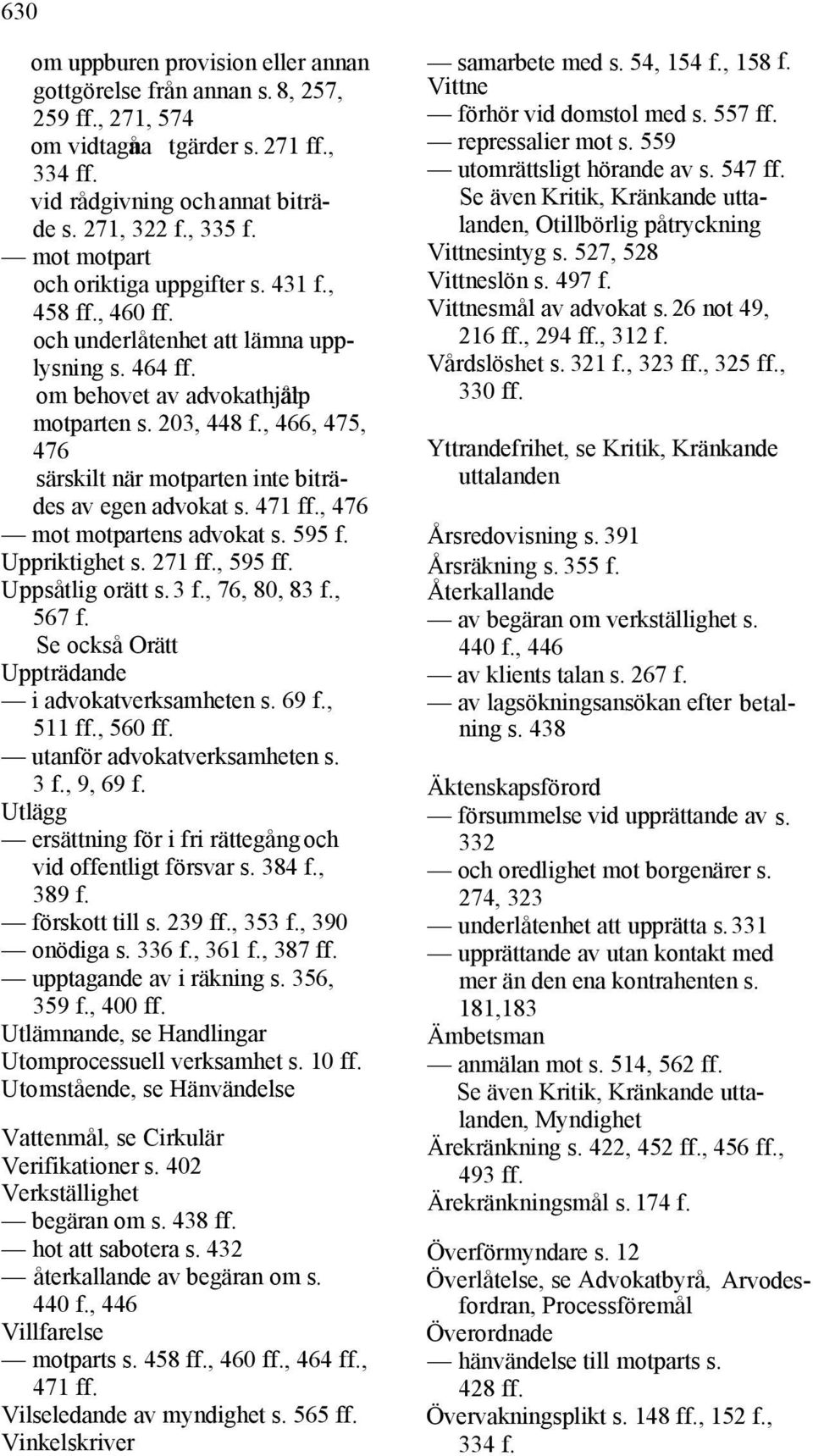 630

om uppburen provision eller annan gottgörelse från annan s. 8, 257, 259 ff., 271, 574
om vidtagna åtgärder s. 271 ff., 334 ff.
vid rådgivning och annat biträde s. 271, 322 f., 335 f.
— mot motpart
och oriktiga uppgifter s. 431 f., 458 ff., 460 ff.
och underlåtenhet att lämna upplysning s. 464 ff.
om behovet av advokathjälp motparten s. 203, 448 f., 466, 475, 476
särskilt när motparten inte biträdes av egen advokat s. 471 ff., 476
— mot motpartens advokat s. 595 f.
Uppriktighet s. 271 ff., 595 ff.
Uppsåtlig orätt s. 3 f., 76, 80, 83 f., 567 f.
Se också Orätt
Uppträdande
— i advokatverksamheten s. 69 f., 511 ff., 560 ff.
— utanför advokatverksamheten s. 3 f., 9, 69 f.
Utlägg
— ersättning för i fri rättegång och vid offentligt försvar s. 384 f., 389 f.
— förskott till s. 239 ff., 353 f., 390
— onödiga s. 336 f., 361 f., 387 ff.
— upptagande av i räkning s. 356, 359 f., 400 ff.
Utlämnande, se Handlingar
Utomprocessuell verksamhet s. 10 ff.
Utomstående, se Hänvändelse

Vattenmål, se Cirkulär
Verifikationer s. 402
Verkställighet
— begäran om s. 438 ff.
— hot att sabotera s. 432
— återkallande av begäran om s. 440 f., 446
Villfarelse
— motparts s. 458 ff., 460 ff., 464 ff., 471 ff.
Vilseledande av myndighet s. 565 ff.
Vinkelskriver

— samarbete med s. 54, 154 f., 158 f.
Vittne
— förhör vid domstol med s. 557 ff.
— repressalier mot s. 559
— utomrättsligt hörande av s. 547 ff.
Se även Kritik, Kränkande uttalanden, Otillbörlig påtryckning
Vittnesintyg s. 527, 528
Vittneslön s. 497 f.
Vittnesmål av advokat s. 26 not 49, 216 ff., 294 ff., 312 f.
Vårdslöshet s. 321 f., 323 ff., 325 ff., 330 ff.

Yttrandefrihet, se Kritik, Kränkande uttalanden

Årsredovisning s. 391
Årsräkning s. 355 f.
Återkallande
— av begäran om verkställighet s. 440 f., 446
— av klients talan s. 267 f.
— av lagsökningsansökan efter betalning s. 438

Äktenskapsförord
— försummelse vid upprättande av s. 332
— och oredlighet mot borgenärer s. 274, 323
— underlåtenhet att upprätta s. 331
— upprättande av utan kontakt med mer än den ena kontrahenten s. 181,183
Ämbetsman
— anmälan mot s. 514, 562 ff.
Se även Kritik, Kränkande uttalanden, Myndighet
Ärekränkning s. 422, 452 ff., 456 ff., 493 ff.
Ärekränkningsmål s. 174 f.

Överförmyndare s. 12
Överlåtelse, se Advokatbyrå, Arvodesfordran, Processföremål
Överordnade
— hänvändelse till motparts s. 428 ff.
Övervakningsplikt s. 148 ff., 152 f., 334 f.